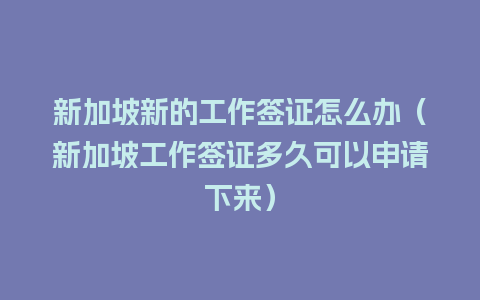 新加坡新的工作签证怎么办（新加坡工作签证多久可以申请下来）